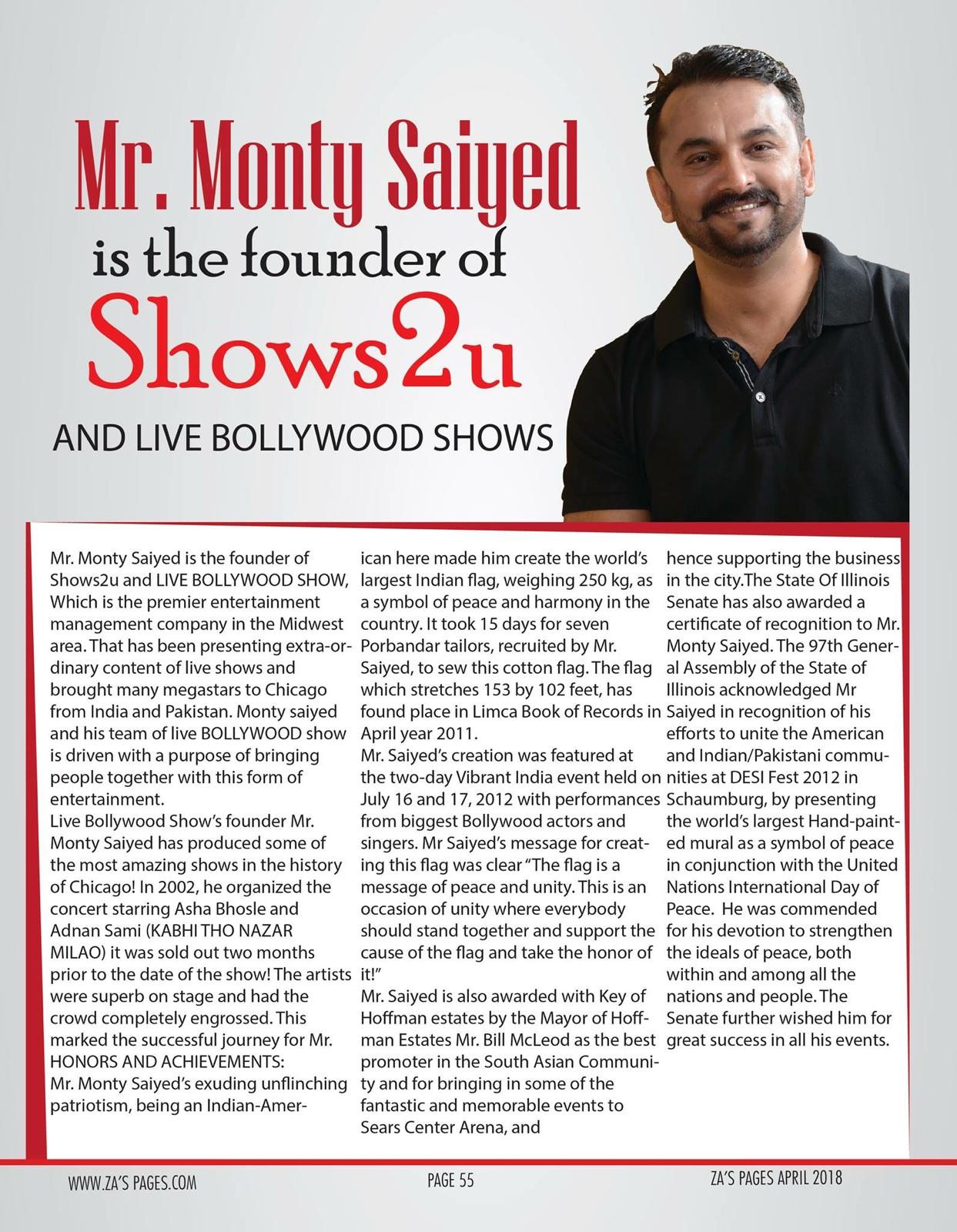 Mr. Monty Saiyed

is the founder of

Shows2u

AND LIVE BOLLYWOOD SHOWS

Mr. Monty Saiyed is the founder of Shows2u and LIVE BOLLYWOOD SHOW, Which is the premier entertainment management company in the Midwest area. That has been presenting extra-ordinary content of live shows and brought many megastars to Chicago from India and Pakistan. Monty saiyed and his team of live BOLLYWOOD show is driven with a purpose of bringing people together with this form of entertainment.

Live Bollywood Show's founder Mr. Monty Saiyed has produced some of the most amazing shows in the history of Chicago! In 2002, he organized the concert starring Asha Bhosle and Adnan Sami (KABHI THO NAZAR MILAO) it was sold out two months prior to the date of the show! The artists were superb on stage and had the crowd completely engrossed. This marked the successful journey for Mr.

HONORS AND ACHIEVEMENTS:

Mr. Monty Saiyed's exuding unflinching patriotism, being an Indian-American here made him create the world's largest Indian flag, weighing 250 kg, as a symbol of peace and harmony in the country. It took 15 days for seven Porbandar tailors, recruited by Mr. Saiyed, to sew this cotton flag. The flag which stretches 153 by 102 feet, has found place in Limca Book of Records in April year 2011.

Mr. Saiyed's creation was featured at the two-day Vibrant India event held on July 16 and 17, 2012 with performances from biggest Bollywood actors and singers. Mr Saiyed's message for creating this flag was clear "The flag is a message of peace and unity. This is an occasion of unity where everybody should stand together and support the cause of the flag and take the honor of it!"

Mr. Saiyed is also awarded with Key of Hoffman estates by the Mayor of Hoffman Estates Mr. Bill McLeod as the best promoter in the South Asian Community and for bringing in some of the fantastic and memorable events to Sears Center Arena, and hence supporting the business in the city.The State Of Illinois Senate has also awarded a certificate of recognition to Mr. Monty Saiyed. The 97th General Assembly of the State of Illinois acknowledged Mr Saiyed in recognition of his efforts to unite the American and Indian/Pakistani communities at DESI Fest 2012 in Schaumburg, by presenting the world's largest Hand-painted mural as a symbol of peace in conjunction with the United Nations International Day of Peace. He was commended for his devotion to strengthen the ideals of peace, both within and among all the nations and people. The Senate further wished him for great success in all his events.

WWW.ZA'S PAGES.COM

PAGE 55

ZA'S PAGES APRIL 2018